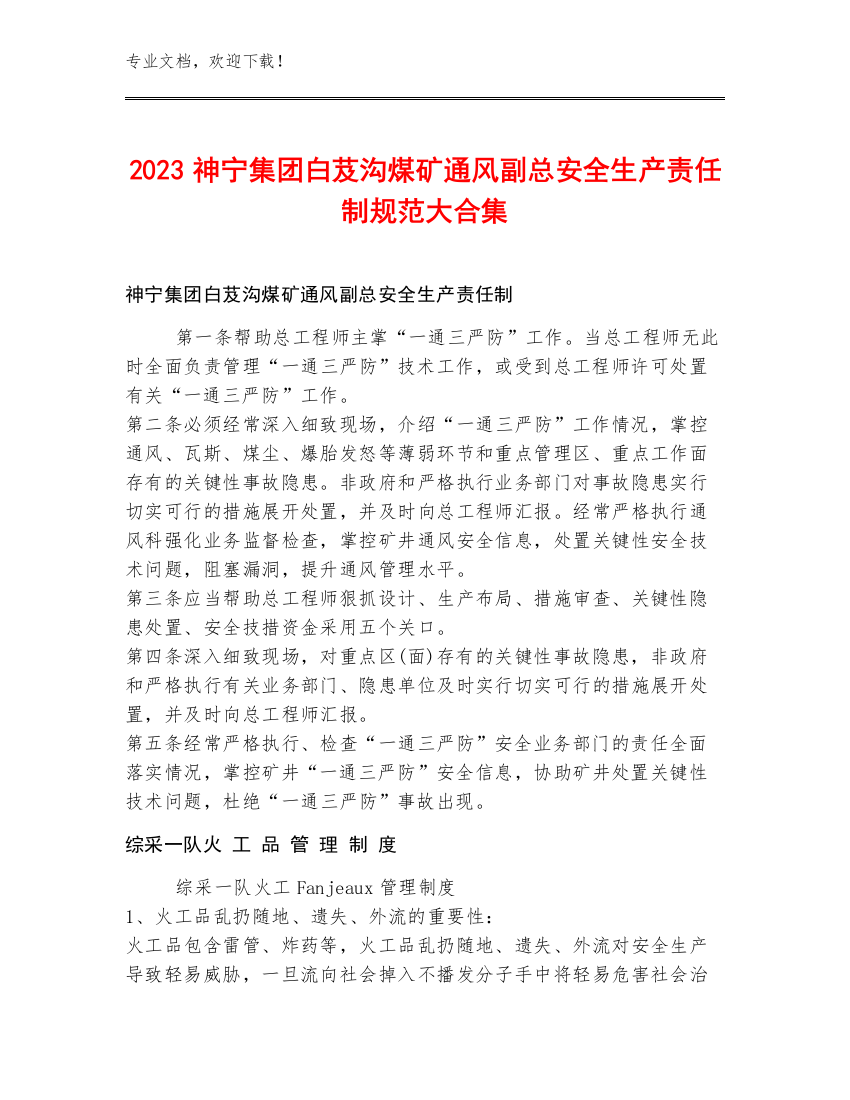 专业文档，欢迎下载！

2023 神宁集团白芨沟煤矿通风副总安全生产责任制规范大合集

神宁集团白芨沟煤矿通风副总安全生产责任制

第一条帮助总工程师主掌“一通三严防”工作。当总工程师无此时全面负责管理“一通三严防”技术工作，或受到总工程师许可处置有关“一通三严防”工作。
第二条必须经常深入细致现场，介绍“一通三严防”工作情况，掌控通风、瓦斯、煤尘、爆胎发怒等薄弱环节和重点管理区、重点工作面存有的关键性事故隐患。非政府和严格执行业务部门对事故隐患实行切实可行的措施展开处置，并及时向总工程师汇报。经常严格执行通风科强化业务监督检查，掌控矿井通风安全信息，处置关键性安全技术问题，阻塞漏洞，提升通风管理水平。
第三条应当帮助总工程师狠抓设计、生产布局、措施审查、关键性隐患处置、安全技措资金采用五个关口。
第四条深入细致现场，对重点区(面)存有的关键性事故隐患，非政府和严格执行有关业务部门、隐患单位及时实行切实可行的措施展开处置，并及时向总工程师汇报。
第五条经常严格执行、检查“一通三严防”安全业务部门的责任全面落实情况，掌控矿井“一通三严防”安全信息，协助矿井处置关键性技术问题，杜绝“一通三严防”事故出现。

综采一队火 工 品 管 理 制 度

综采一队火工 Fanjeaux 管理制度
1、火工品乱扔随地、遗失、外流的重要性：
火工品包含雷管、炸药等，火工品乱扔随地、遗失、外流对安全生产导致轻易威胁，一旦流向社会掉入不播发分子手中将轻易危害社会治